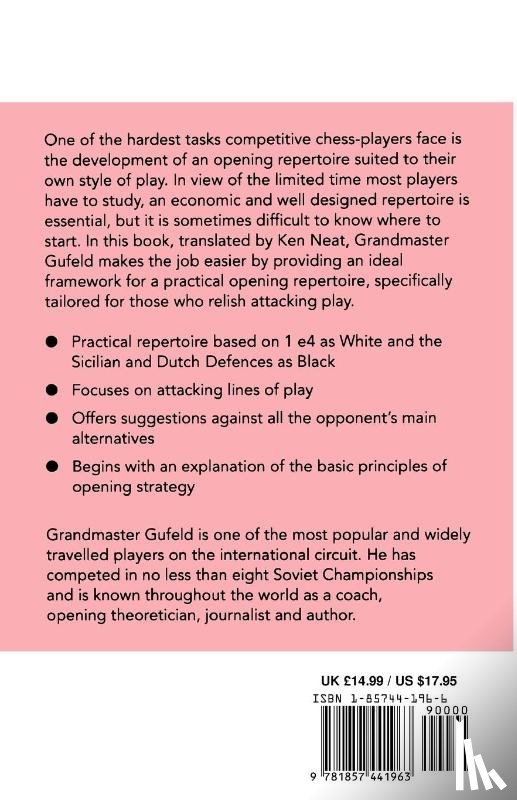 One of the hardest tasks competitive chess-players face is the development of an opening repertoire suited to their own style of play. In view of the limited time most players have to study, an economic and well designed repertoire is essential, but it is sometimes difficult to know where to start. In this book, translated by Ken Neat, Grandmaster Gufeld makes the job easier by providing an ideal framework for a practical opening repertoire, specifically tailored for those who relish attacking play.

● Practical repertoire based on 1 e4 as White and the Sicilian and Dutch Defences as Black

● Focuses on attacking lines of play

● Offers suggestions against all the opponent's main alternatives

● Begins with an explanation of the basic principles of opening strategy

Grandmaster Gufeld is one of the most popular and widely travelled players on the international circuit. He has competed in no less than eight Soviet Championships and is known throughout the world as a coach, opening theoretician, journalist and author.

UK £14.99 / US $17.95
ISBN 1-85744-196-6
90000
9 781857 441963